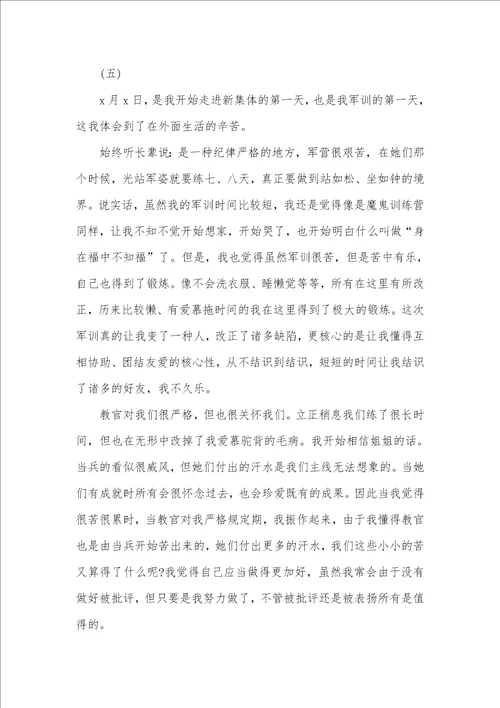 (五)

x月x日，是我开始走进新集体的第一天，也是我军训的第一天，这我体会到了在外面生活的辛苦。

始终听长辈说：是一种纪律严格的地方，军营很艰苦，在她们那个时候，光站军姿就要练七、八天，真正要做到站如松、坐如钟的境界。说实话，虽然我的军训时间比较短，我还是觉得像是魔鬼训练营同样，让我不知不觉开始想家，开始哭了，也开始明白什么叫做“身在福中不知福”了。但是，我也觉得虽然军训很苦，但是苦中有乐，自己也得到了锻炼。像不会洗衣服、睡懒觉等等，所有在这里有所改正，历来比较懒、有爱慕拖时间的我在这里得到了极大的锻炼。这次军训真的让我变了一种人，改正了诸多缺陷，更核心的是让我懂得互相协助、团结友爱的核心性，从不结识到结识，短短的时间让我结识了诸多的好友，我不久乐。

教官对我们很严格，但也很关怀我们。立正稍息我们练了很长时间，但也在无形中改掉了我爱慕驼背的毛病。我开始相信姐姐的话。当兵的看似很威风，但她们付出的汗水是我们主线无法想象的。当她们有成就时所有会很怀念过去，也会珍爱既有的成果。因此当我觉得很苦很累时，当教官对我严格规定期，我振作起来，由于我懂得教官也是由当兵开始苦出来的，她们付出更多的汗水，我们这些小小的苦又算得了什么呢?我觉得自己应当做得更加好，虽然我常会由于没有做好被批评，但只要是我努力做了，不管被批评还是被表扬所有是值得的。